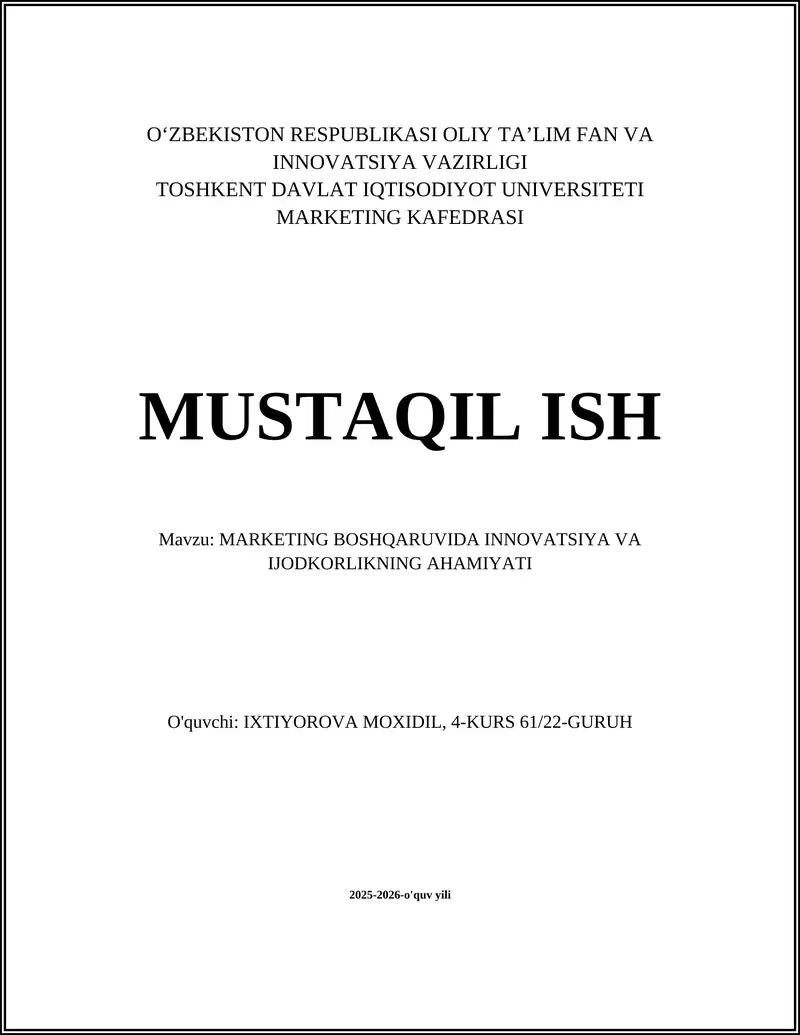 O‘ZBEKISTON RESPUBLIKASI OLIY TA’LIM FAN VA INNOVATSIYA VAZIRLIGI
TOSHKENT DAVLAT IQTISODIYOT UNIVERSITETI
MARKETING KAFEDRASI

MUSTAQIL ISH

Mavzu: MARKETING BOSHQARUVIDA INNOVATSIYA VA IJODKORLIKNING AHAMIYATI

O'quvchi: IXTIYOROVA MOXIDIL, 4-KURS 61/22-GURUH

2025-2026-o'quv yili